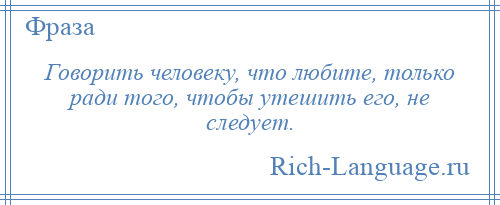 Фраза

Говорить человеку, что любите, только ради того, чтобы утешить его, не следует.

Rich-Language.ru